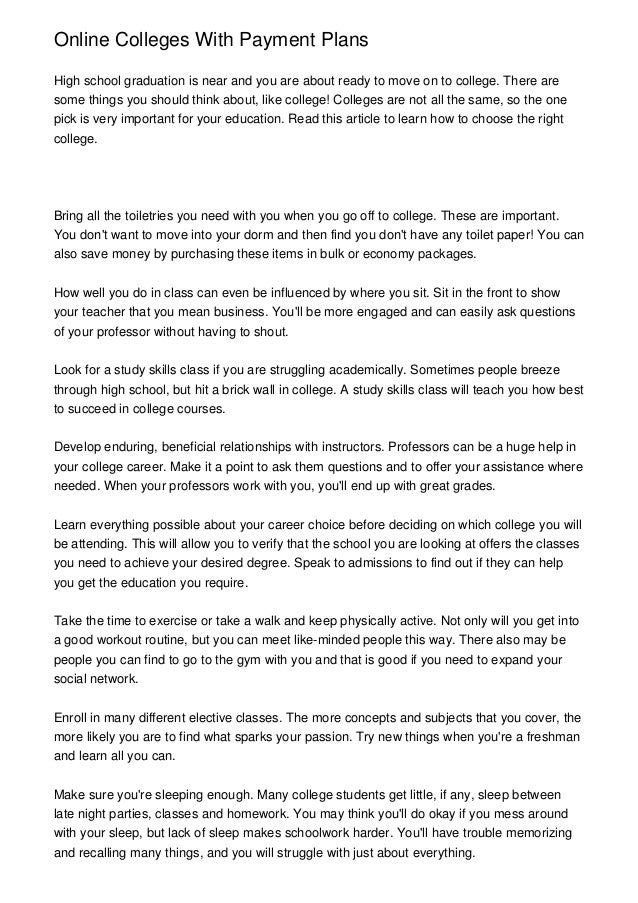 Online Colleges With Payment Plans

High school graduation is near and you are about ready to move on to college. There are some things you should think about, like college! Colleges are not all the same, so the one pick is very important for your education. Read this article to learn how to choose the right college.

Bring all the toiletries you need with you when you go off to college. These are important. You don't want to move into your dorm and then find you don't have any toilet paper! You can also save money by purchasing these items in bulk or economy packages.

How well you do in class can even be influenced by where you sit. Sit in the front to show your teacher that you mean business. You'll be more engaged and can easily ask questions of your professor without having to shout.

Look for a study skills class if you are struggling academically. Sometimes people breeze through high school, but hit a brick wall in college. A study skills class will teach you how best to succeed in college courses.

Develop enduring, beneficial relationships with instructors. Professors can be a huge help in your college career. Make it a point to ask them questions and to offer your assistance where needed. When your professors work with you, you'll end up with great grades.

Learn everything possible about your career choice before deciding on which college you will be attending. This will allow you to verify that the school you are looking at offers the classes you need to achieve your desired degree. Speak to admissions to find out if they can help you get the education you require.

Take the time to exercise or take a walk and keep physically active. Not only will you get into a good workout routine, but you can meet like-minded people this way. There also may be people you can find to go to the gym with you and that is good if you need to expand your social network.

Enroll in many different elective classes. The more concepts and subjects that you cover, the more likely you are to find what sparks your passion. Try new things when you're a freshman and learn all you can.

Make sure you're sleeping enough. Many college students get little, if any, sleep between late night parties, classes and homework. You may think you'll do okay if you mess around with your sleep, but lack of sleep makes schoolwork harder. You'll have trouble memorizing and recalling many things, and you will struggle with just about everything.